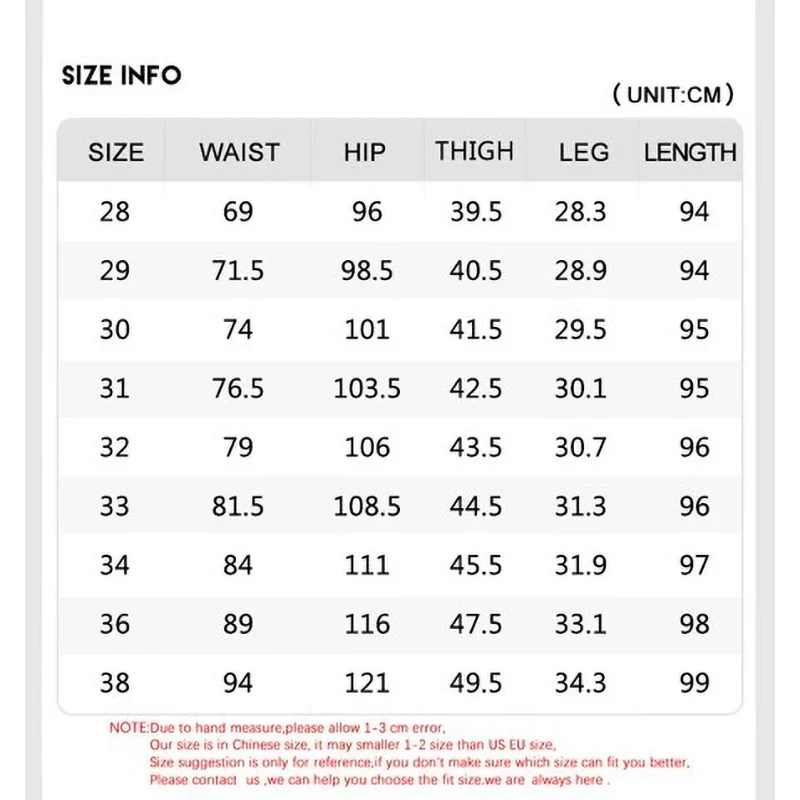 SIZE INFO

( UNIT:CM )

| SIZE | WAIST | HIP | THIGH | LEG | LENGTH |
|---|---|---|---|---|---|
| 28 | 69 | 96 | 39.5 | 28.3 | 94 |
| 29 | 71.5 | 98.5 | 40.5 | 28.9 | 94 |
| 30 | 74 | 101 | 41.5 | 29.5 | 95 |
| 31 | 76.5 | 103.5 | 42.5 | 30.1 | 95 |
| 32 | 79 | 106 | 43.5 | 30.7 | 96 |
| 33 | 81.5 | 108.5 | 44.5 | 31.3 | 96 |
| 34 | 84 | 111 | 45.5 | 31.9 | 97 |
| 36 | 89 | 116 | 47.5 | 33.1 | 98 |
| 38 | 94 | 121 | 49.5 | 34.3 | 99 |

NOTE:Due to hand measure,please allow 1-3 cm error,
Our size is in Chinese size, it may smaller 1-2 size than US EU size,
Size suggestion is only for reference,if you don't make sure which size can fit you better,
Please contact us ,we can help you choose the fit size.we are always here .